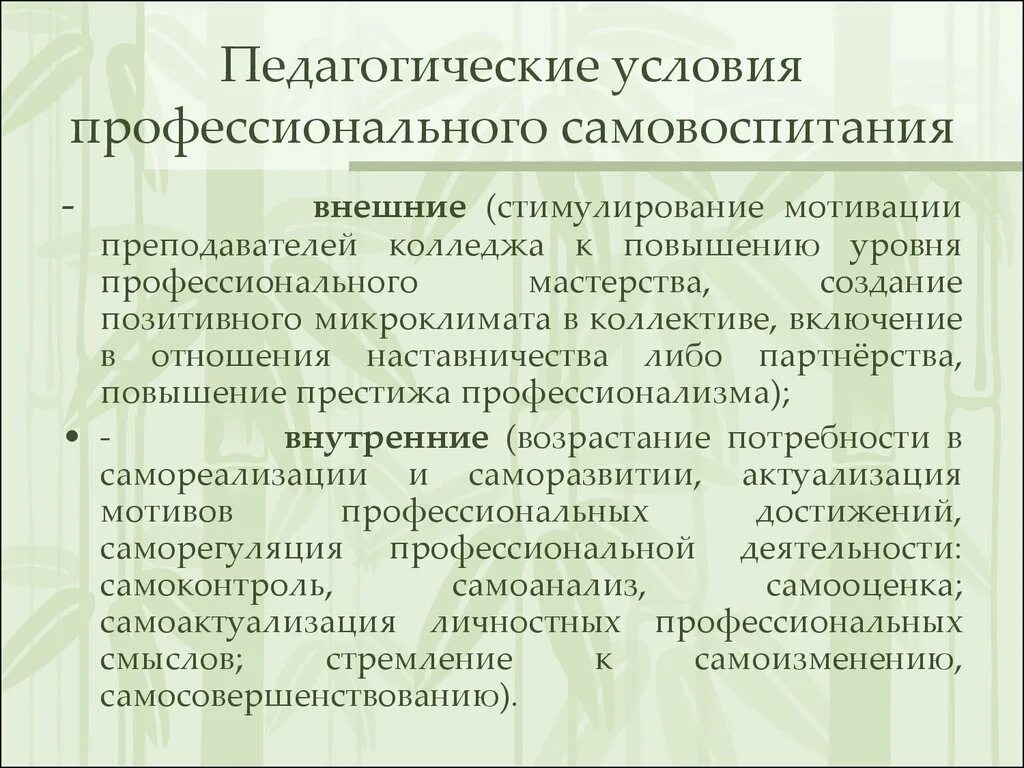 Педагогические условия профессионального самовоспитания

- внешние (стимулирование мотивации преподавателей колледжа к повышению уровня профессионального мастерства, создание позитивного микроклимата в коллективе, включение в отношения наставничества либо партнёрства, повышение престижа профессионализма);

• - внутренние (возрастание потребности в самореализации и саморазвитии, актуализация мотивов профессиональных достижений, саморегуляция профессиональной деятельности: самоконтроль, самоанализ, самооценка; самоактуализация личностных профессиональных смыслов; стремление к самоизменению, самосовершенствованию).